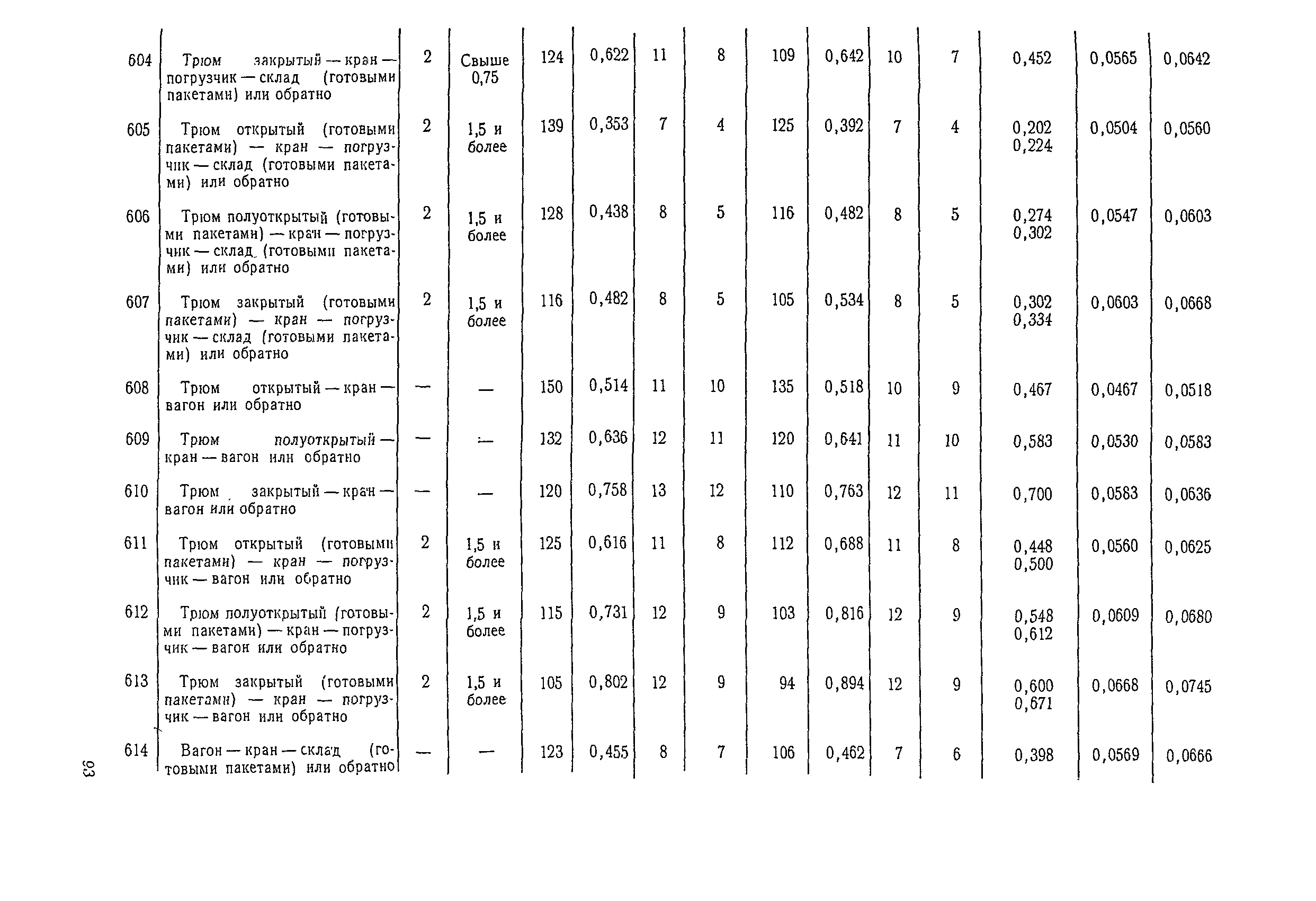 | 604 | Трюм закрытый — кран — погрузчик — склад (готовыми пакетами) или обратно | 2 | Свыше 0,75 | 124 | 0,622 | 11 | 8 | 109 | 0,642 | 10 | 7 | 0,452 | 0,0565 | 0,0642 |
|---|---|---|---|---|---|---|---|---|---|---|---|---|---|---|
| 605 | Трюм открытый (готовыми пакетами) — кран — погрузчик — склад (готовыми пакетами) или обратно | 2 | 1,5 и более | 139 | 0,353 | 7 | 4 | 125 | 0,392 | 7 | 4 | 0,202 0,224 | 0,0504 | 0,0560 |
| 606 | Трюм полуоткрытый (готовыми пакетами) — кран — погрузчик — склад (готовыми пакетами) или обратно | 2 | 1,5 и более | 128 | 0,438 | 8 | 5 | 116 | 0,482 | 8 | 5 | 0,274 0,302 | 0,0547 | 0,0603 |
| 607 | Трюм закрытый (готовыми пакетами) — кран — погрузчик — склад (готовыми пакетами) или обратно | 2 | 1,5 и более | 116 | 0,482 | 8 | 5 | 105 | 0,534 | 8 | 5 | 0,302 0,334 | 0,0603 | 0,0668 |
| 608 | Трюм открытый — кран — вагон или обратно | — | — | 150 | 0,514 | 11 | 10 | 135 | 0,518 | 10 | 9 | 0,467 | 0,0467 | 0,0518 |
| 609 | Трюм полуоткрытый — кран — вагон или обратно | — | — | 132 | 0,636 | 12 | 11 | 120 | 0,641 | 11 | 10 | 0,583 | 0,0530 | 0,0583 |
| 610 | Трюм закрытый — кран — вагон или обратно | — | — | 120 | 0,758 | 13 | 12 | 110 | 0,763 | 12 | 11 | 0,700 | 0,0583 | 0,0636 |
| 611 | Трюм открытый (готовыми пакетами) — кран — погрузчик — вагон или обратно | 2 | 1,5 и более | 125 | 0,616 | 11 | 8 | 112 | 0,688 | 11 | 8 | 0,448 0,500 | 0,0560 | 0,0625 |
| 612 | Трюм полуоткрытый (готовыми пакетами) — кран — погрузчик — вагон или обратно | 2 | 1,5 и более | 115 | 0,731 | 12 | 9 | 103 | 0,816 | 12 | 9 | 0,548 0,612 | 0,0609 | 0,0680 |
| 613 | Трюм закрытый (готовыми пакетами) — кран — погрузчик — вагон или обратно | 2 | 1,5 и более | 105 | 0,802 | 12 | 9 | 94 | 0,894 | 12 | 9 | 0,600 0,671 | 0,0668 | 0,0745 |
| 614 | Вагон — кран — склад (готовыми пакетами) или обратно | — | — | 123 | 0,455 | 8 | 7 | 106 | 0,462 | 7 | 6 | 0,398 | 0,0569 | 0,0666 |

93